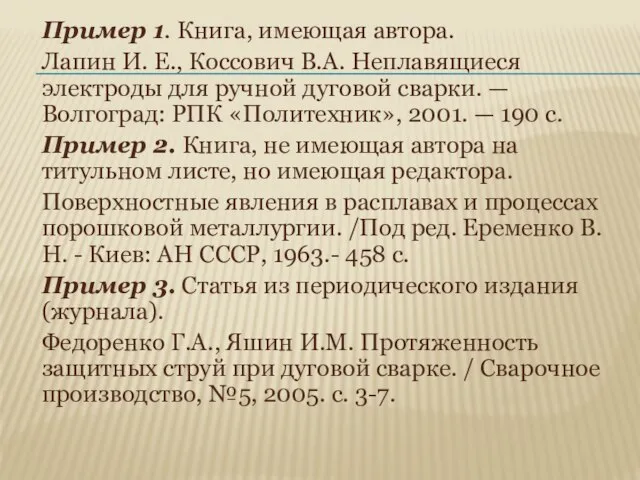 Пример 1. Книга, имеющая автора.

Лапин И. Е., Коссович В.А. Неплавящиеся электроды для ручной дуговой сварки. — Волгоград: РПК «Политехник», 2001. — 190 с.

Пример 2. Книга, не имеющая автора на титульном листе, но имеющая редактора.

Поверхностные явления в расплавах и процессах порошковой металлургии. /Под ред. Еременко В. Н. - Киев: АН СССР, 1963.- 458 с.

Пример 3. Статья из периодического издания (журнала).

Федоренко Г.А., Яшин И.М. Протяженность защитных струй при дуговой сварке. / Сварочное производство, №5, 2005. с. 3-7.